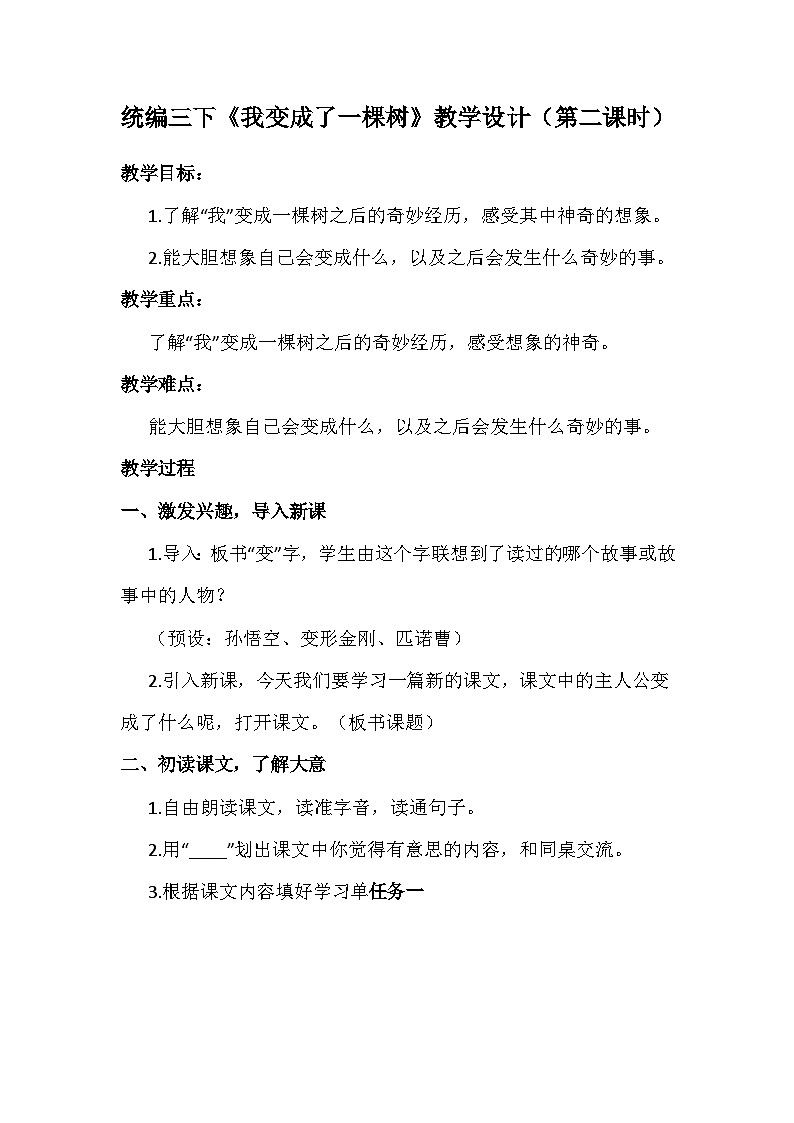 统编三下《我变成了一棵树》教学设计（第二课时）

教学目标：

1.了解“我”变成一棵树之后的奇妙经历，感受其中神奇的想象。

2.能大胆想象自己会变成什么，以及之后会发生什么奇妙的事。

教学重点：

了解“我”变成一棵树之后的奇妙经历，感受想象的神奇。

教学难点：

能大胆想象自己会变成什么，以及之后会发生什么奇妙的事。

教学过程

一、激发兴趣，导入新课

1.导入：板书“变”字，学生由这个字联想到了读过的哪个故事或故事中的人物？

（预设：孙悟空、变形金刚、匹诺曹）

2.引入新课，今天我们要学习一篇新的课文，课文中的主人公变成了什么呢，打开课文。（板书课题）

二、初读课文，了解大意

1.自由朗读课文，读准字音，读通句子。

2.用“____”划出课文中你觉得有意思的内容，和同桌交流。

3.根据课文内容填好学习单任务一